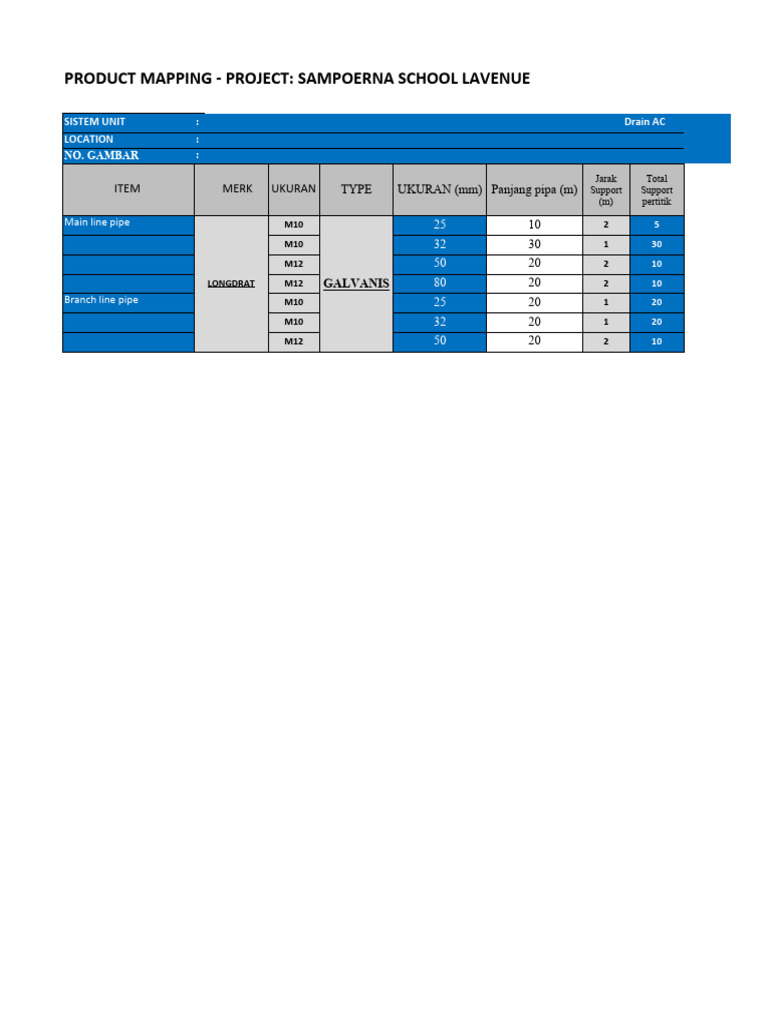 PRODUCT MAPPING - PROJECT: SAMPOERNA SCHOOL LAVENUE

SISTEM UNIT : Drain AC
LOCATION :
NO. GAMBAR :

| ITEM | MERK | UKURAN | TYPE | UKURAN (mm) | Panjang pipa (m) | Jarak Support (m) | Total Support pertitik |
|---|---|---|---|---|---|---|---|
| Main line pipe | LONGDRAT | M10 | GALVANIS | 25 | 10 | 2 | 5 |
| | | M10 | | 32 | 30 | 1 | 30 |
| | | M12 | | 50 | 20 | 2 | 10 |
| | | M12 | | 80 | 20 | 2 | 10 |
| Branch line pipe | | M10 | | 25 | 20 | 1 | 20 |
| | | M10 | | 32 | 20 | 1 | 20 |
| | | M12 | | 50 | 20 | 2 | 10 |